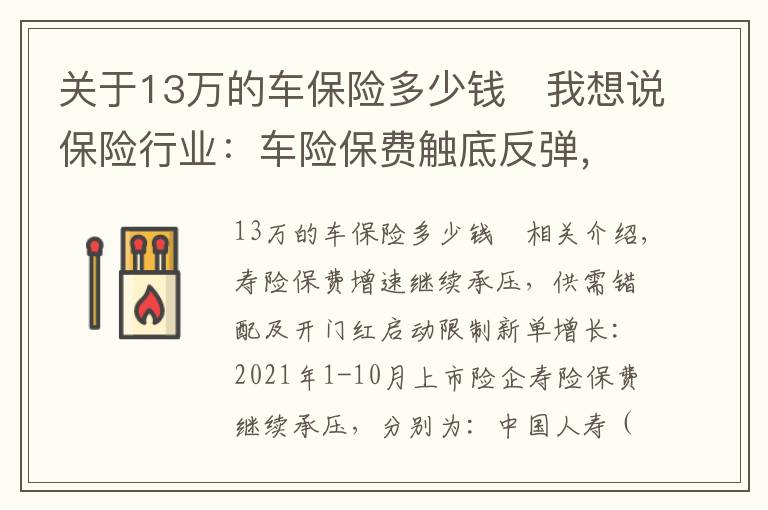 关于13万的车保险多少钱　我想说保险行业：车险保费触底反弹,

13万的车保险多少钱　相关介绍，寿险保费增速继续承压，供需错配及开门红启动限制新单增长：2021年1-10月上市险企寿险保费继续承压，分别为：中国人寿（